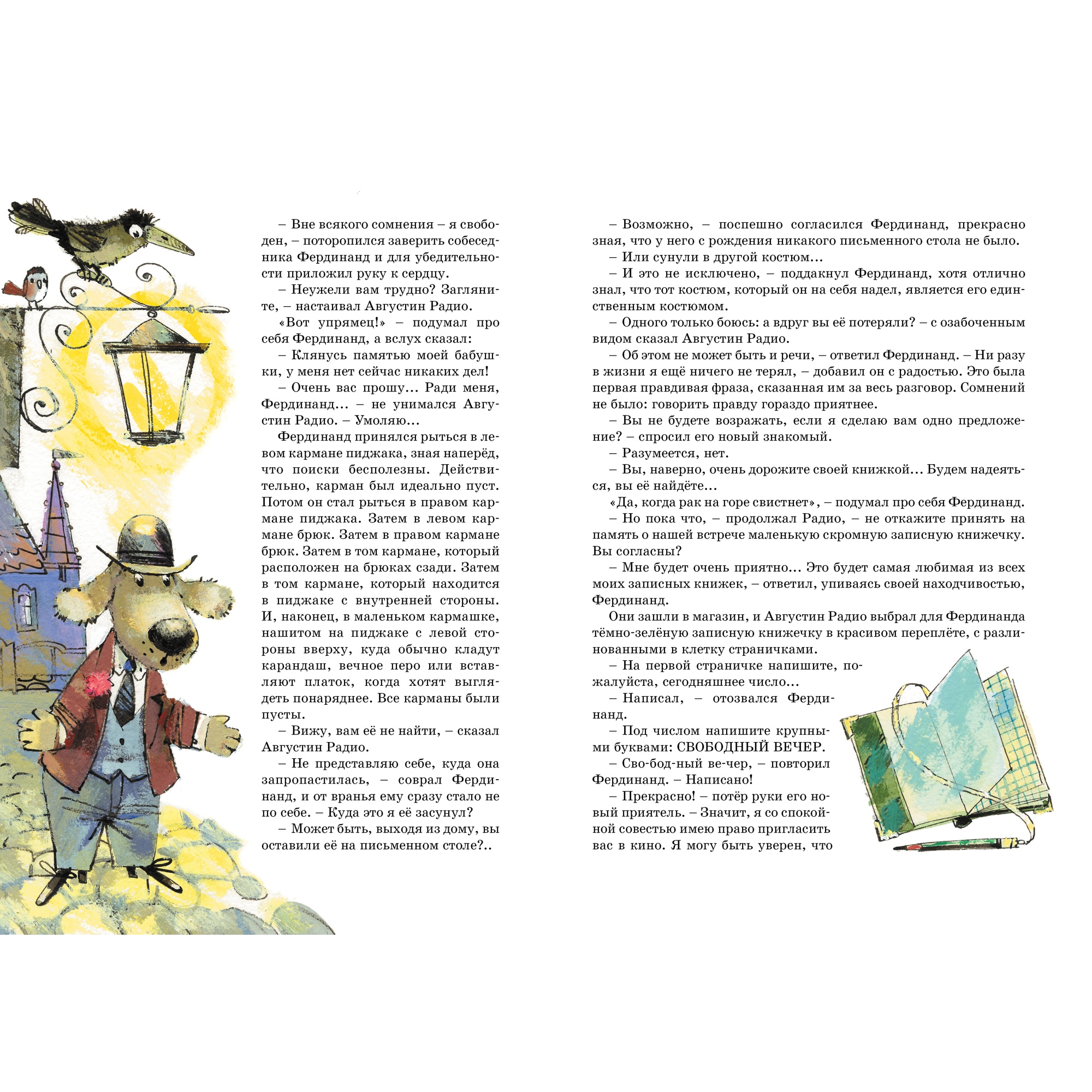 – Вне всякого сомнения – я свободен, – поторопился заверить собеседника Фердинанд и для убедительности приложил руку к сердцу.

– Неужели вам трудно? Загляните, – настаивал Августин Радио.

«Вот упрямец!» – подумал про себя Фердинанд, а вслух сказал:

– Клянусь памятью моей бабушки, у меня нет сейчас никаких дел!

– Очень вас прошу… Ради меня, Фердинанд… – не унимался Августин Радио. – Умоляю…

Фердинанд принялся рыться в левом кармане пиджака, зная наперёд, что поиски бесполезны. Действительно, карман был идеально пуст. Потом он стал рыться в правом кармане пиджака. Затем в левом кармане брюк. Затем в правом кармане брюк. Затем в том кармане, который расположен на брюках сзади. Затем в том кармане, который находится в пиджаке с внутренней стороны. И, наконец, в маленьком кармашке, нашитом на пиджаке с левой стороны вверху, куда обычно кладут карандаш, вечное перо или вставляют платок, когда хотят выглядеть понаряднее. Все карманы были пусты.

– Вижу, вам её не найти, – сказал Августин Радио.

– Не представляю себе, куда она запропастилась, – соврал Фердинанд, и от вранья ему сразу стало не по себе. – Куда это я её засунул?

– Может быть, выходя из дому, вы оставили её на письменном столе?..

– Возможно, – поспешно согласился Фердинанд, прекрасно зная, что у него с рождения никакого письменного стола не было.

– Или сунули в другой костюм…

– И это не исключено, – поддакнул Фердинанд, хотя отлично знал, что тот костюм, который он на себя надел, является его единственным костюмом.

– Одного только боюсь: а вдруг вы её потеряли? – с озабоченным видом сказал Августин Радио.

– Об этом не может быть и речи, – ответил Фердинанд. – Ни разу в жизни я ещё ничего не терял, – добавил он с радостью. Это была первая правдивая фраза, сказанная им за весь разговор. Сомнений не было: говорить правду гораздо приятнее.

– Вы не будете возражать, если я сделаю вам одно предложение? – спросил его новый знакомый.

– Разумеется, нет.

– Вы, наверно, очень дорожите своей книжкой… Будем надеяться, вы её найдёте…

«Да, когда рак на горе свистнет», – подумал про себя Фердинанд.

– Но пока что, – продолжал Радио, – не откажите принять на память о нашей встрече маленькую скромную записную книжечку. Вы согласны?

– Мне будет очень приятно… Это будет самая любимая из всех моих записных книжек, – ответил, упиваясь своей находчивостью, Фердинанд.

Они зашли в магазин, и Августин Радио выбрал для Фердинанда тёмно-зелёную записную книжечку в красивом переплёте, с разлинованными в клетку страничками.

– На первой страничке напишите, пожалуйста, сегодняшнее число…

– Написал, – отозвался Фердинанд.

– Под числом напишите крупными буквами: СВОБОДНЫЙ ВЕЧЕР.

– Сво-бод-ный ве-чер, – повторил Фердинанд. – Написано!

– Прекрасно! – потёр руки его новый приятель. – Значит, я со спокойной совестью имею право пригласить вас в кино. Я могу быть уверен, что